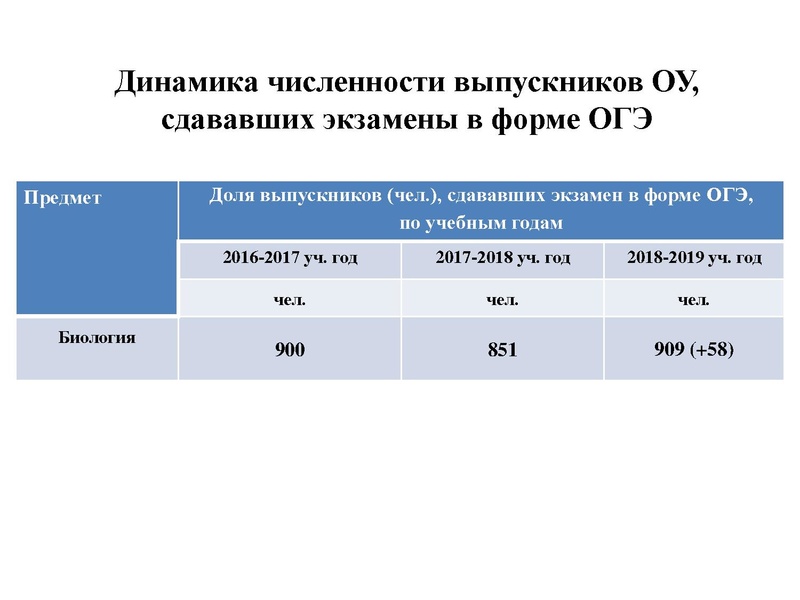 Динамика численности выпускников ОУ, сдававших экзамены в форме ОГЭ

| Предмет | Доля выпускников (чел.), сдававших экзамен в форме ОГЭ, по учебным годам | | |
|---|---|---|---|
| | 2016-2017 уч. год | 2017-2018 уч. год | 2018-2019 уч. год |
| | чел. | чел. | чел. |
| Биология | 900 | 851 | 909 (+58) |